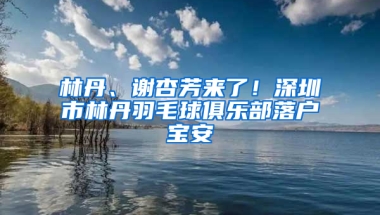 林丹、谢杏芳来了！深圳市林丹羽毛球俱乐部落户宝安